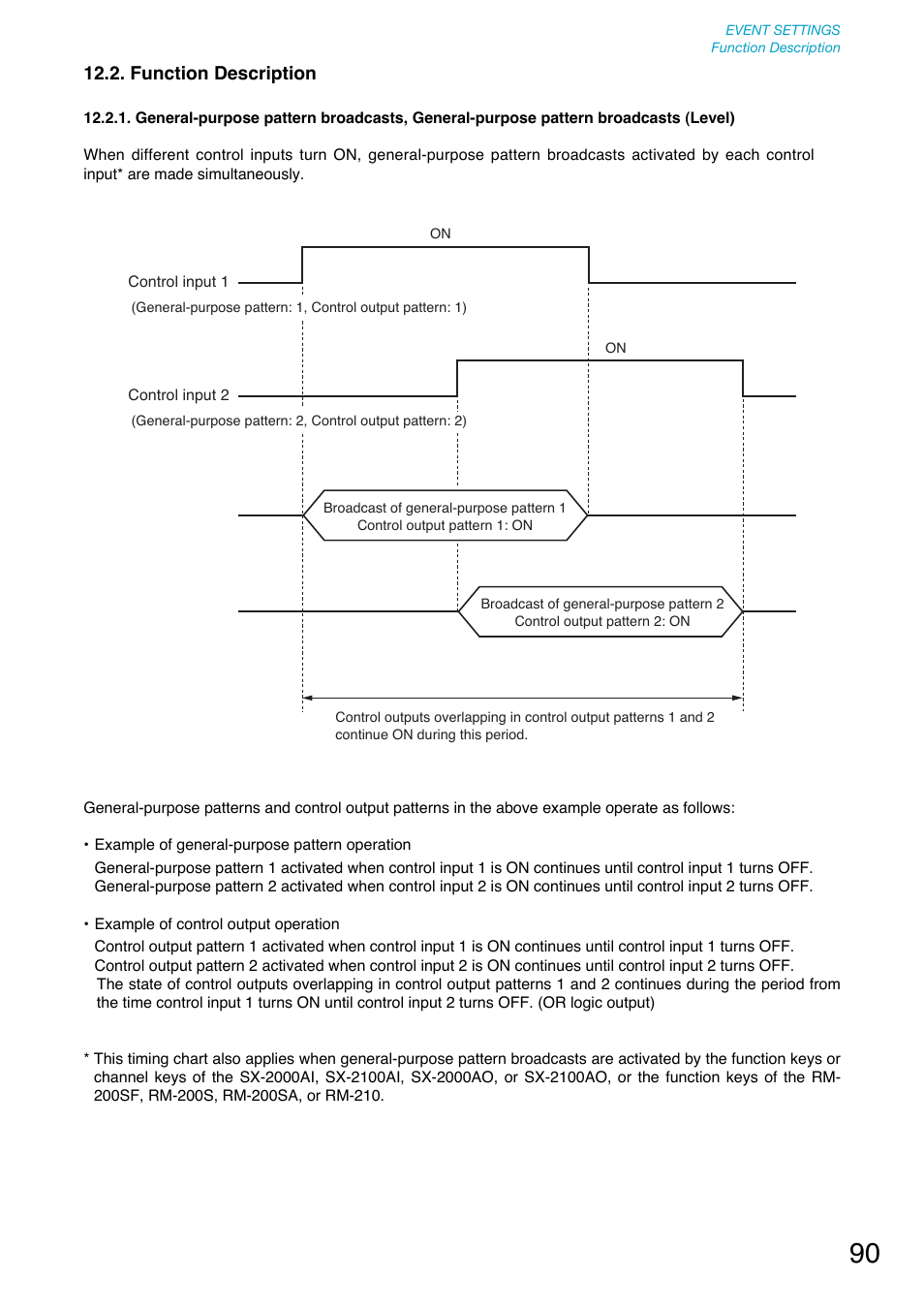 EVENT SETTINGS
Function Description

12.2. Function Description

12.2.1. General-purpose pattern broadcasts, General-purpose pattern broadcasts (Level)

When different control inputs turn ON, general-purpose pattern broadcasts activated by each control input* are made simultaneously.

ON

Control input 1

(General-purpose pattern: 1, Control output pattern: 1)

ON

Control input 2

(General-purpose pattern: 2, Control output pattern: 2)

Broadcast of general-purpose pattern 1
Control output pattern 1: ON

Broadcast of general-purpose pattern 2
Control output pattern 2: ON

Control outputs overlapping in control output patterns 1 and 2 continue ON during this period.

General-purpose patterns and control output patterns in the above example operate as follows:

• Example of general-purpose pattern operation
General-purpose pattern 1 activated when control input 1 is ON continues until control input 1 turns OFF.
General-purpose pattern 2 activated when control input 2 is ON continues until control input 2 turns OFF.

• Example of control output operation
Control output pattern 1 activated when control input 1 is ON continues until control input 1 turns OFF.
Control output pattern 2 activated when control input 2 is ON continues until control input 2 turns OFF.
The state of control outputs overlapping in control output patterns 1 and 2 continues during the period from the time control input 1 turns ON until control input 2 turns OFF. (OR logic output)

* This timing chart also applies when general-purpose pattern broadcasts are activated by the function keys or channel keys of the SX-2000AI, SX-2100AI, SX-2000AO, or SX-2100AO, or the function keys of the RM-200SF, RM-200S, RM-200SA, or RM-210.

90